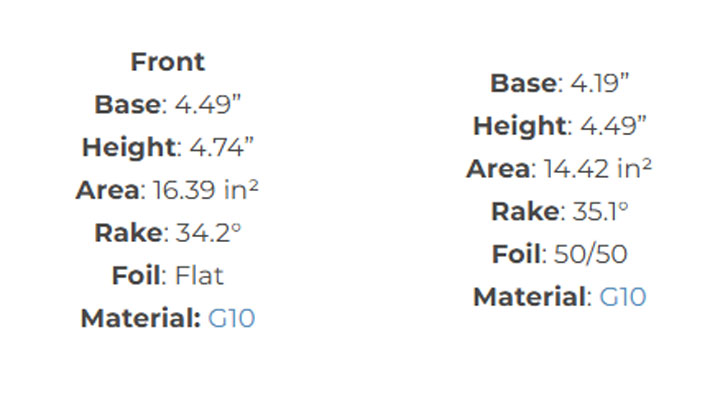 Front
Base: 4.49"
Height: 4.74"
Area: 16.39 in²
Rake: 34.2°
Foil: Flat
Material: G10

Base: 4.19"
Height: 4.49"
Area: 14.42 in²
Rake: 35.1°
Foil: 50/50
Material: G10